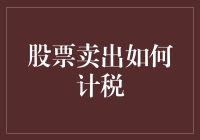 股票卖出如何计税